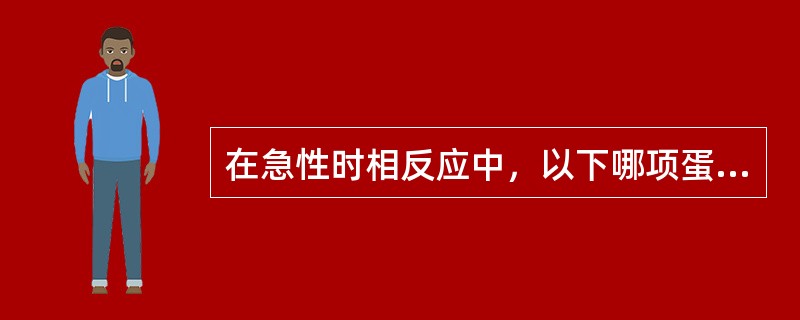 在急性时相反应中，以下哪项蛋...